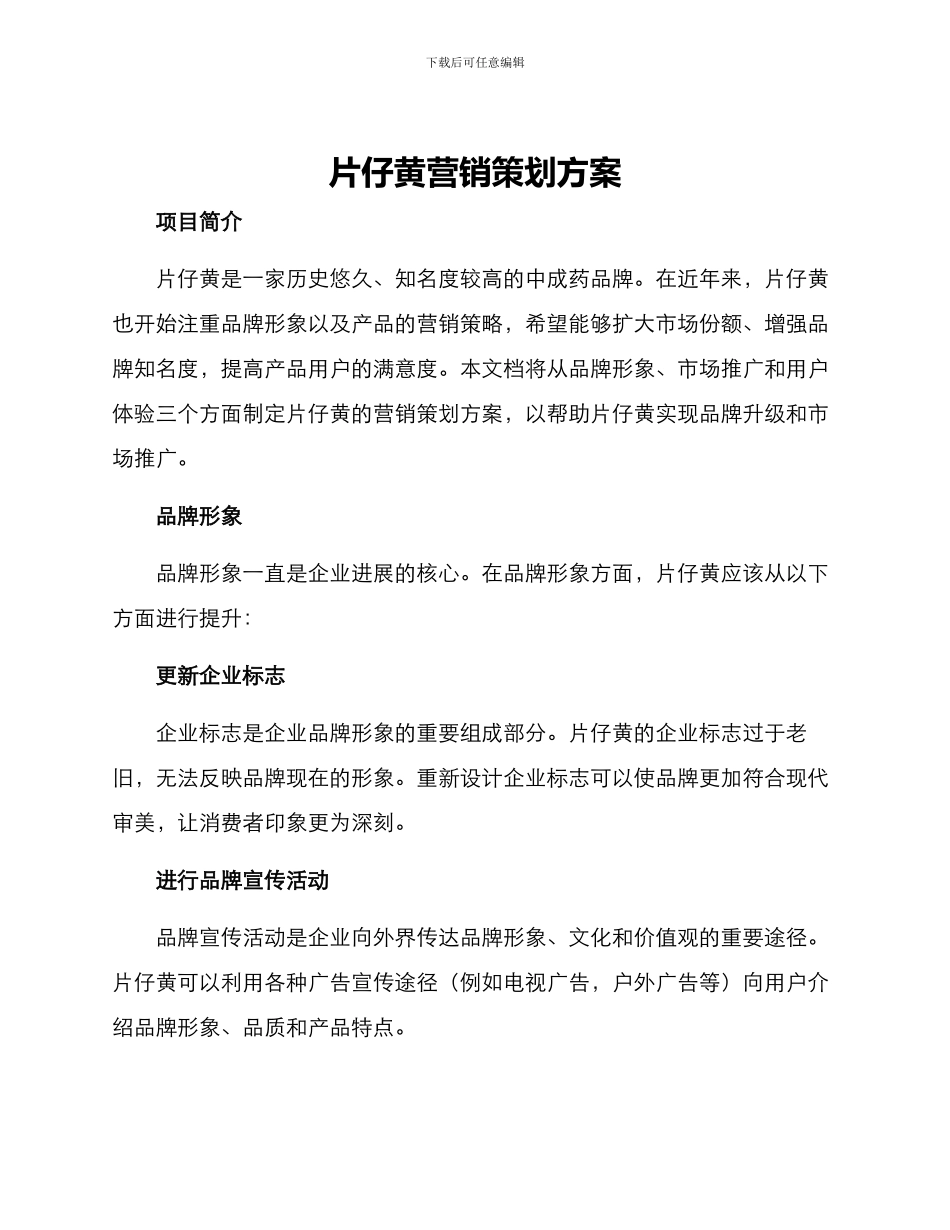 下载后可任意编辑

片仔黄营销策划方案

项目简介

片仔黄是一家历史悠久、知名度较高的中成药品牌。在近年来，片仔黄也开始注重品牌形象以及产品的营销策略，希望能够扩大市场份额、增强品牌知名度，提高产品用户的满意度。本文档将从品牌形象、市场推广和用户体验三个方面制定片仔黄的营销策划方案，以帮助片仔黄实现品牌升级和市场推广。

品牌形象

品牌形象一直是企业进展的核心。在品牌形象方面，片仔黄应该从以下方面进行提升：

更新企业标志

企业标志是企业品牌形象的重要组成部分。片仔黄的企业标志过于老旧，无法反映品牌现在的形象。重新设计企业标志可以使品牌更加符合现代审美，让消费者印象更为深刻。

进行品牌宣传活动

品牌宣传活动是企业向外界传达品牌形象、文化和价值观的重要途径。片仔黄可以利用各种广告宣传途径（例如电视广告，户外广告等）向用户介绍品牌形象、品质和产品特点。